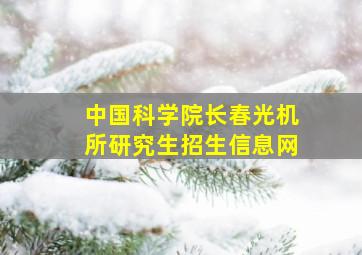 中国科学院长春光机所研究生招生信息网